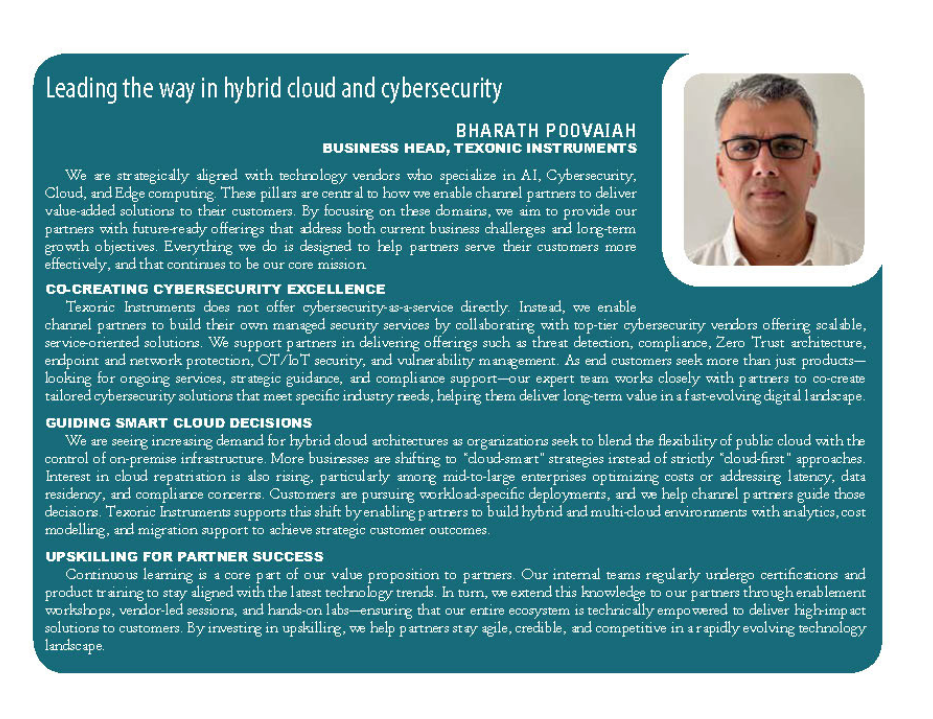 Leading the way in hybrid cloud and cybersecurity

BHARATH POOVAIAH
BUSINESS HEAD, TEXONIC INSTRUMENTS

We are strategically aligned with technology vendors who specialize in AI, Cybersecurity, Cloud, and Edge computing. These pillars are central to how we enable channel partners to deliver value-added solutions to their customers. By focusing on these domains, we aim to provide our partners with future-ready offerings that address both current business challenges and long-term growth objectives. Everything we do is designed to help partners serve their customers more effectively, and that continues to be our core mission.

CO-CREATING CYBERSECURITY EXCELLENCE
Texonic Instruments does not offer cybersecurity-as-a-service directly. Instead, we enable channel partners to build their own managed security services by collaborating with top-tier cybersecurity vendors offering scalable, service-oriented solutions. We support partners in delivering offerings such as threat detection, compliance, Zero Trust architecture, endpoint and network protection, OT/IoT security, and vulnerability management. As end customers seek more than just products—looking for ongoing services, strategic guidance, and compliance support—our expert team works closely with partners to co-create tailored cybersecurity solutions that meet specific industry needs, helping them deliver long-term value in a fast-evolving digital landscape.

GUIDING SMART CLOUD DECISIONS
We are seeing increasing demand for hybrid cloud architectures as organizations seek to blend the flexibility of public cloud with the control of on-premise infrastructure. More businesses are shifting to "cloud-smart" strategies instead of strictly "cloud-first" approaches. Interest in cloud repatriation is also rising, particularly among mid-to-large enterprises optimizing costs or addressing latency, data residency, and compliance concerns. Customers are pursuing workload-specific deployments, and we help channel partners guide those decisions. Texonic Instruments supports this shift by enabling partners to build hybrid and multi-cloud environments with analytics, cost modelling, and migration support to achieve strategic customer outcomes.

UPSKILLING FOR PARTNER SUCCESS
Continuous learning is a core part of our value proposition to partners. Our internal teams regularly undergo certifications and product training to stay aligned with the latest technology trends. In turn, we extend this knowledge to our partners through enablement workshops, vendor-led sessions, and hands-on labs—ensuring that our entire ecosystem is technically empowered to deliver high-impact solutions to customers. By investing in upskilling, we help partners stay agile, credible, and competitive in a rapidly evolving technology landscape.